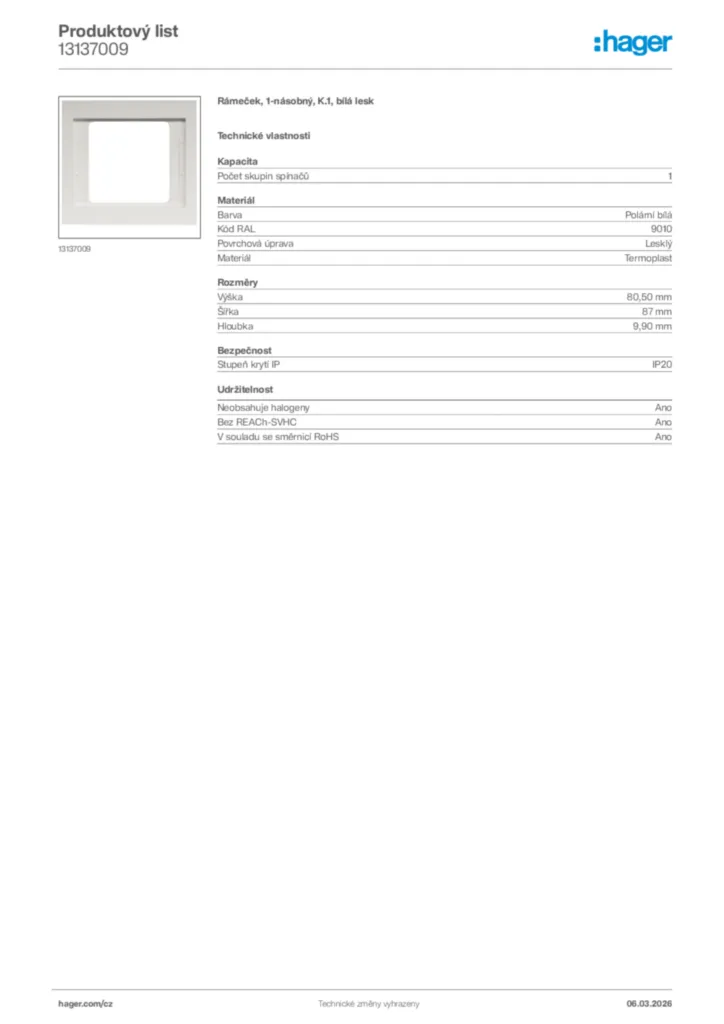 Produktový list
13137009

:hager

13137009

Rámeček, 1-násobný, K.1, bílá lesk

Technické vlastnosti

Kapacita

| Počet skupin spínačů | 1 |
|---|---|

Materiál

| Barva | Polární bílá |
|---|---|
| Kód RAL | 9010 |
| Povrchová úprava | Lesklý |
| Materiál | Termoplast |

Rozměry

| Výška | 80,50 mm |
|---|---|
| Šířka | 87 mm |
| Hloubka | 9,90 mm |

Bezpečnost

| Stupeň krytí IP | IP20 |
|---|---|

Udržitelnost

| Neobsahuje halogeny | Ano |
|---|---|
| Bez REACh-SVHC | Ano |
| V souladu se směrnicí RoHS | Ano |

hager.com/cz
Technické změny vyhrazeny
06.03.2026